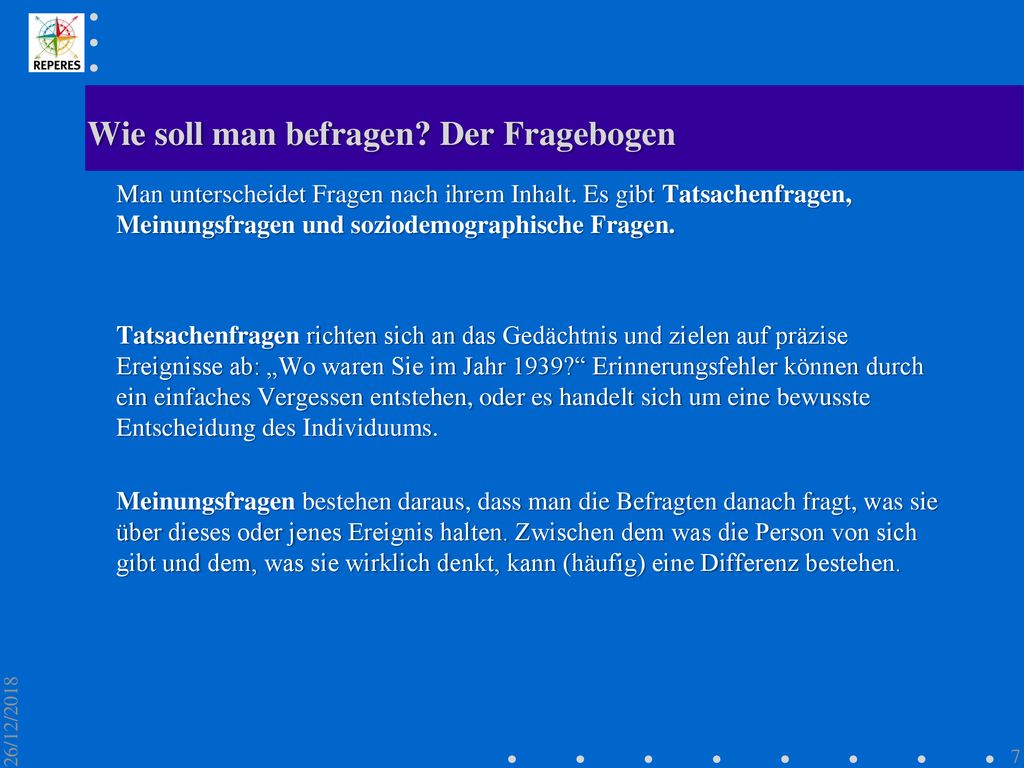 REPERES

Wie soll man befragen? Der Fragebogen

Man unterscheidet Fragen nach ihrem Inhalt. Es gibt Tatsachenfragen, Meinungsfragen und soziodemographische Fragen.

Tatsachenfragen richten sich an das Gedächtnis und zielen auf präzise Ereignisse ab: „Wo waren Sie im Jahr 1939?“ Erinnerungsfehler können durch ein einfaches Vergessen entstehen, oder es handelt sich um eine bewusste Entscheidung des Individuums.

Meinungsfragen bestehen daraus, dass man die Befragten danach fragt, was sie über dieses oder jenes Ereignis halten. Zwischen dem was die Person von sich gibt und dem, was sie wirklich denkt, kann (häufig) eine Differenz bestehen.

26/12/2018

7